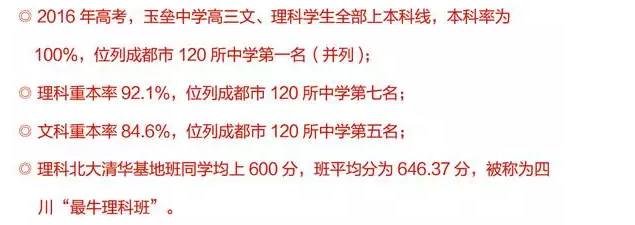 ◎ 2016 年高考，玉垒中学高三文、理科学生全部上本科线，本科率为 100%，位列成都市 120 所中学第一名（并列）；

◎ 理科重本率 92.1%，位列成都市 120 所中学第七名；

◎ 文科重本率 84.6%，位列成都市 120 所中学第五名；

◎ 理科北大清华基地班同学均上 600 分，班平均分为 646.37 分，被称为四川“最牛理科班”。